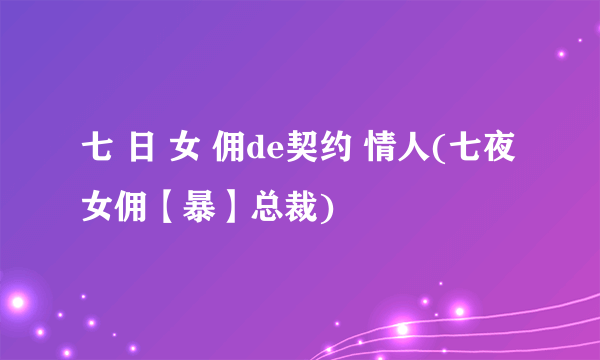 七 日 女 佣de契约 情人(七夜女佣【暴】总裁)